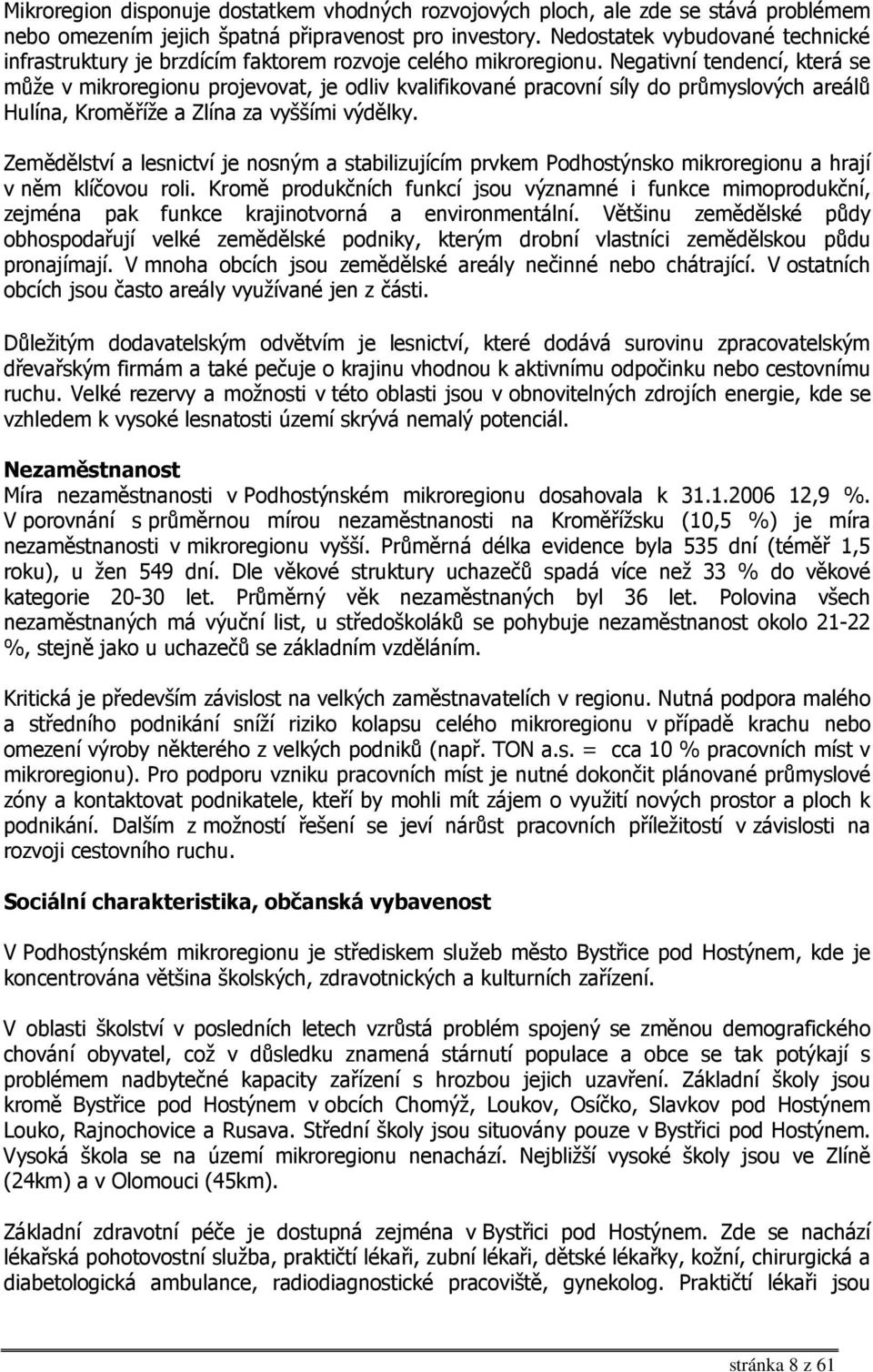 Mikroregion disponuje dostatkem vhodných rozvojových ploch, ale zde se stává problémem nebo omezením jejich špatná připravenost pro investory. Nedostatek vybudované technické infrastruktury je brzdícím faktorem rozvoje celého mikroregionu. Negativní tendencí, která se může v mikroregionu projevovat, je odliv kvalifikované pracovní síly do průmyslových areálů Hulína, Kroměříže a Zlína za vyššími výdělky.

Zemědělství a lesnictví je nosným a stabilizujícím prvkem Podhostýnsko mikroregionu a hrají v něm klíčovou roli. Kromě produkčních funkcí jsou významné i funkce mimoprodukční, zejména pak funkce krajinotvorná a environmentální. Většinu zemědělské půdy obhospodařují velké zemědělské podniky, kterým drobní vlastníci zemědělskou půdu pronajímají. V mnoha obcích jsou zemědělské areály nečinné nebo chátrající. V ostatních obcích jsou často areály využívané jen z části.

Důležitým dodavatelským odvětvím je lesnictví, které dodává surovinu zpracovatelským dřevařským firmám a také pečuje o krajinu vhodnou k aktivnímu odpočinku nebo cestovnímu ruchu. Velké rezervy a možnosti v této oblasti jsou v obnovitelných zdrojích energie, kde se vzhledem k vysoké lesnatosti území skrývá nemalý potenciál.

Nezaměstnanost
Míra nezaměstnanosti v Podhostýnském mikroregionu dosahovala k 31.1.2006 12,9 %. V porovnání s průměrnou mírou nezaměstnanosti na Kroměřížsku (10,5 %) je míra nezaměstnanosti v mikroregionu vyšší. Průměrná délka evidence byla 535 dní (téměř 1,5 roku), u žen 549 dní. Dle věkové struktury uchazečů spadá více než 33 % do věkové kategorie 20-30 let. Průměrný věk nezaměstnaných byl 36 let. Polovina všech nezaměstnaných má výuční list, u středoškoláků se pohybuje nezaměstnanost okolo 21-22 %, stejně jako u uchazečů se základním vzděláním.

Kritická je především závislost na velkých zaměstnavatelích v regionu. Nutná podpora malého a středního podnikání sníží riziko kolapsu celého mikroregionu v případě krachu nebo omezení výroby některého z velkých podniků (např. TON a.s. = cca 10 % pracovních míst v mikroregionu). Pro podporu vzniku pracovních míst je nutné dokončit plánované průmyslové zóny a kontaktovat podnikatele, kteří by mohli mít zájem o využití nových prostor a ploch k podnikání. Dalším z možností řešení se jeví nárůst pracovních příležitostí v závislosti na rozvoji cestovního ruchu.

Sociální charakteristika, občanská vybavenost

V Podhostýnském mikroregionu je střediskem služeb město Bystřice pod Hostýnem, kde je koncentrována většina školských, zdravotnických a kulturních zařízení.

V oblasti školství v posledních letech vzrůstá problém spojený se změnou demografického chování obyvatel, což v důsledku znamená stárnutí populace a obce se tak potýkají s problémem nadbytečné kapacity zařízení s hrozbou jejich uzavření. Základní školy jsou kromě Bystřice pod Hostýnem v obcích Chomýž, Loukov, Osíčko, Slavkov pod Hostýnem Louko, Rajnochovice a Rusava. Střední školy jsou situovány pouze v Bystřici pod Hostýnem. Vysoká škola se na území mikroregionu nenachází. Nejbližší vysoké školy jsou ve Zlíně (24km) a v Olomouci (45km).

Základní zdravotní péče je dostupná zejména v Bystřici pod Hostýnem. Zde se nachází lékařská pohotovostní služba, praktičtí lékaři, zubní lékaři, dětské lékařky, kožní, chirurgická a diabetologická ambulance, radiodiagnostické pracoviště, gynekolog. Praktičtí lékaři jsou

stránka 8 z 61